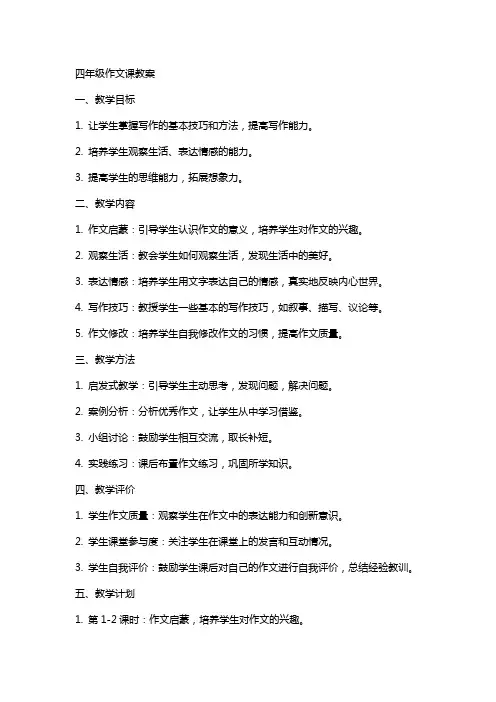 四年级作文课教案

一、教学目标

1. 让学生掌握写作的基本技巧和方法，提高写作能力。

2. 培养学生观察生活、表达情感的能力。

3. 提高学生的思维能力，拓展想象力。

二、教学内容

1. 作文启蒙：引导学生认识作文的意义，培养学生对作文的兴趣。

2. 观察生活：教会学生如何观察生活，发现生活中的美好。

3. 表达情感：培养学生用文字表达自己的情感，真实地反映内心世界。

4. 写作技巧：教授学生一些基本的写作技巧，如叙事、描写、议论等。

5. 作文修改：培养学生自我修改作文的习惯，提高作文质量。

三、教学方法

1. 启发式教学：引导学生主动思考，发现问题，解决问题。

2. 案例分析：分析优秀作文，让学生从中学习借鉴。

3. 小组讨论：鼓励学生相互交流，取长补短。

4. 实践练习：课后布置作文练习，巩固所学知识。

四、教学评价

1. 学生作文质量：观察学生在作文中的表达能力和创新意识。

2. 学生课堂参与度：关注学生在课堂上的发言和互动情况。

3. 学生自我评价：鼓励学生课后对自己的作文进行自我评价，总结经验教训。

五、教学计划

1. 第 1-2 课时：作文启蒙，培养学生对作文的兴趣。